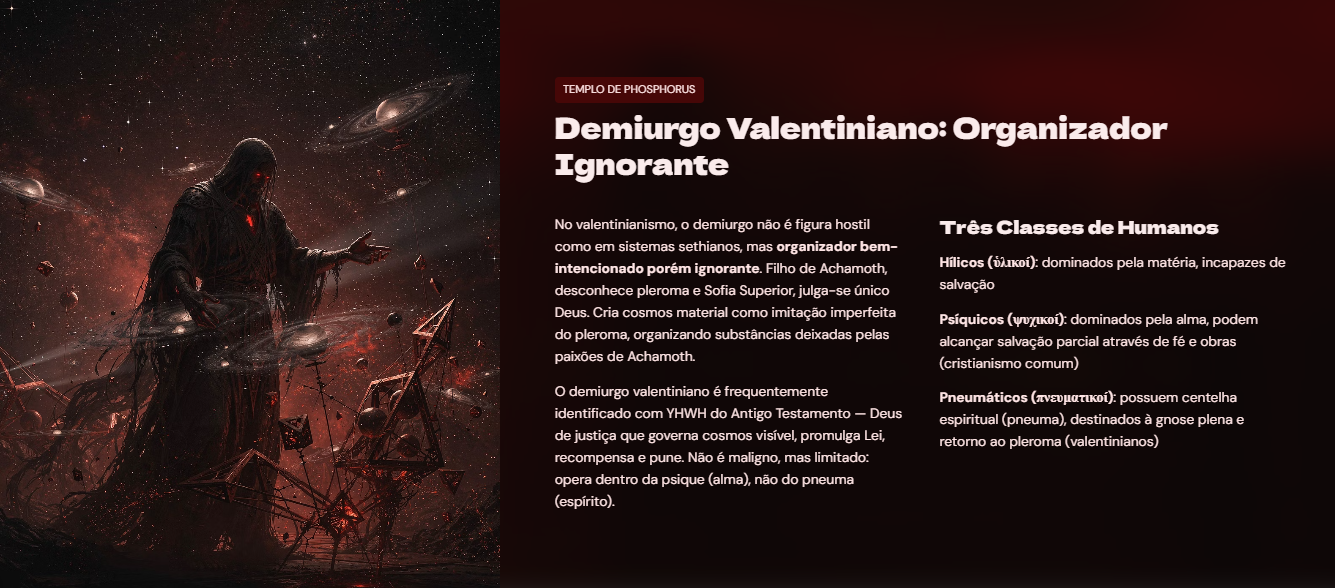 TEMPLO DE PHOSPHORUS

Demiurgo Valentiniano: Organizador Ignorante

No valentinianismo, o demiurgo não é figura hostil como em sistemas sethianos, mas organizador bem-intencionado porém ignorante. Filho de Achamoth, desconhece pleroma e Sofia Superior, julga-se único Deus. Cria cosmos material como imitação imperfeita do pleroma, organizando substâncias deixadas pelas paixões de Achamoth.

O demiurgo valentiniano é frequentemente identificado com YHWH do Antigo Testamento — Deus de justiça que governa cosmos visível, promulga Lei, recompensa e pune. Não é maligno, mas limitado: opera dentro da psique (alma), não do pneuma (espírito).

Três Classes de Humanos

Hílicos (ὑλικοί): dominados pela matéria, incapazes de salvação

Psíquicos (ψυχικοί): dominados pela alma, podem alcançar salvação parcial através de fé e obras (cristianismo comum)

Pneumáticos (πνευματικοί): possuem centelha espiritual (pneuma), destinados à gnose plena e retorno ao pleroma (valentinianos)